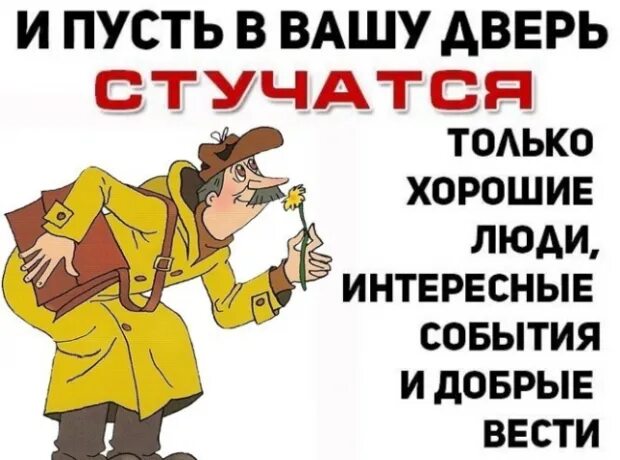 И ПУСТЬ В ВАШУ ДВЕРЬ
СТУЧАТСЯ
ТОЛЬКО
ХОРОШИЕ
ЛЮДИ,
ИНТЕРЕСНЫЕ
СОБЫТИЯ
И ДОБРЫЕ
ВЕСТИ